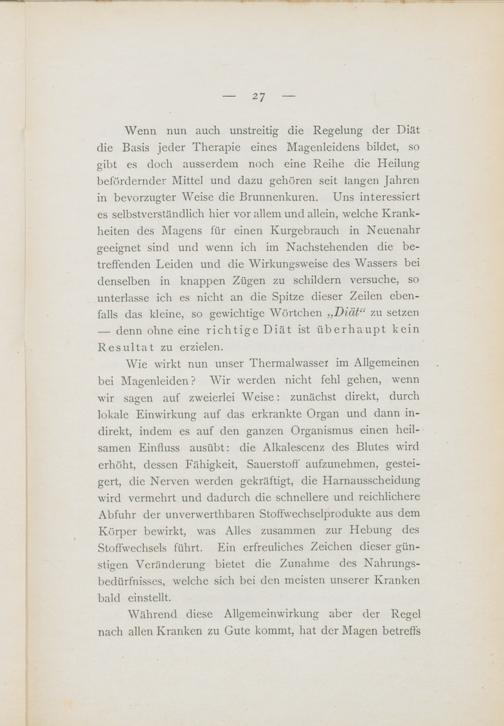 — 27 —

Wenn nun auch unstreitig die Regelung der Diät die Basis jeder Therapie eines Magenleidens bildet, so gibt es doch ausserdem noch eine Reihe die Heilung befördernder Mittel und dazu gehören seit langen Jahren in bevorzugter Weise die Brunnenkuren. Uns interessiert es selbstverständlich hier vor allem und allein, welche Krankheiten des Magens für einen Kurgebrauch in Neuenahr geeignet sind und wenn ich im Nachstehenden die betreffenden Leiden und die Wirkungsweise des Wassers bei denselben in knappen Zügen zu schildern versuche, so unterlasse ich es nicht an die Spitze dieser Zeilen ebenfalls das kleine, so gewichtige Wörtchen „Diät“ zu setzen — denn ohne eine richtige Diät ist überhaupt kein Resultat zu erzielen.

Wie wirkt nun unser Thermalwasser im Allgemeinen bei Magenleiden? Wir werden nicht fehl gehen, wenn wir sagen auf zweierlei Weise: zunächst direkt, durch lokale Einwirkung auf das erkrankte Organ und dann indirekt, indem es auf den ganzen Organismus einen heilsamen Einfluss ausübt: die Alkalescenz des Blutes wird erhöht, dessen Fähigkeit, Sauerstoff aufzunehmen, gesteigert, die Nerven werden gekräftigt, die Harnausscheidung wird vermehrt und dadurch die schnellere und reichlichere Abfuhr der unverwerthbaren Stoffwechselprodukte aus dem Körper bewirkt, was Alles zusammen zur Hebung des Stoffwechsels führt. Ein erfreuliches Zeichen dieser günstigen Veränderung bietet die Zunahme des Nahrungsbedürfnisses, welche sich bei den meisten unserer Kranken bald einstellt.

Während diese Allgemeinwirkung aber der Regel nach allen Kranken zu Gute kommt, hat der Magen betreffs